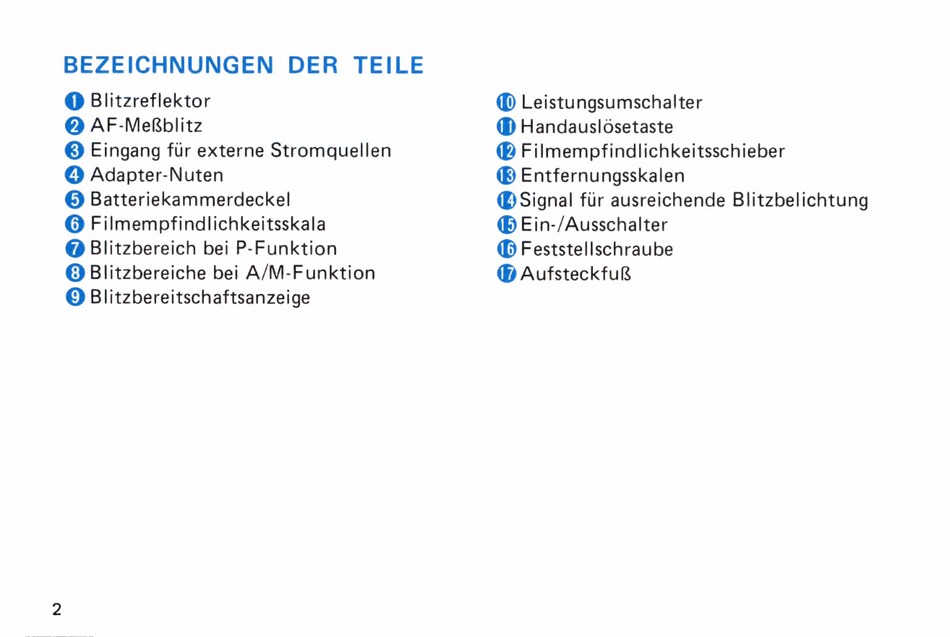 BEZEICHNUNGEN DER TEILE

1 Blitzreflektor
2 AF-Meßblitz
3 Eingang für externe Stromquellen
4 Adapter-Nuten
5 Batteriekammerdeckel
6 Filmempfindlichkeitsskala
7 Blitzbereich bei P-Funktion
8 Blitzbereiche bei A/M-Funktion
9 Blitzbereitschaftsanzeige

10 Leistungsumschalter
11 Handauslösetaste
12 Filmempfindlichkeitsschieber
13 Entfernungsskalen
14 Signal für ausreichende Blitzbelichtung
15 Ein-/Ausschalter
16 Feststellschraube
17 Aufsteckfuß

2